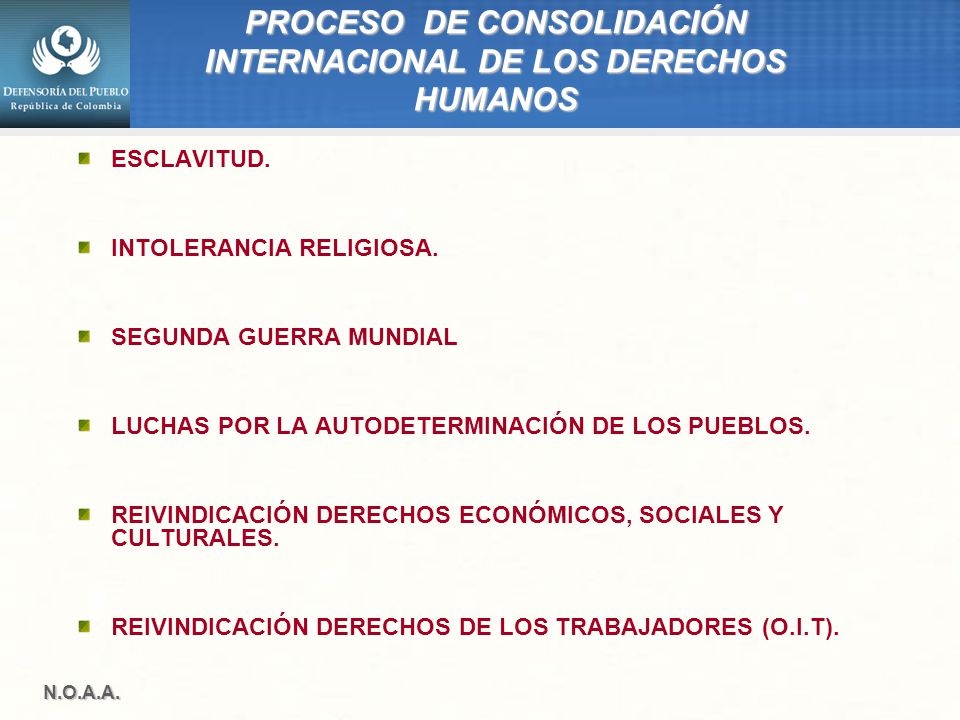 DEFENSORÍA DEL PUEBLO
República de Colombia

PROCESO DE CONSOLIDACIÓN INTERNACIONAL DE LOS DERECHOS HUMANOS

ESCLAVITUD.

INTOLERANCIA RELIGIOSA.

SEGUNDA GUERRA MUNDIAL

LUCHAS POR LA AUTODETERMINACIÓN DE LOS PUEBLOS.

REIVINDICACIÓN DERECHOS ECONÓMICOS, SOCIALES Y CULTURALES.

REIVINDICACIÓN DERECHOS DE LOS TRABAJADORES (O.I.T).

N.O.A.A.